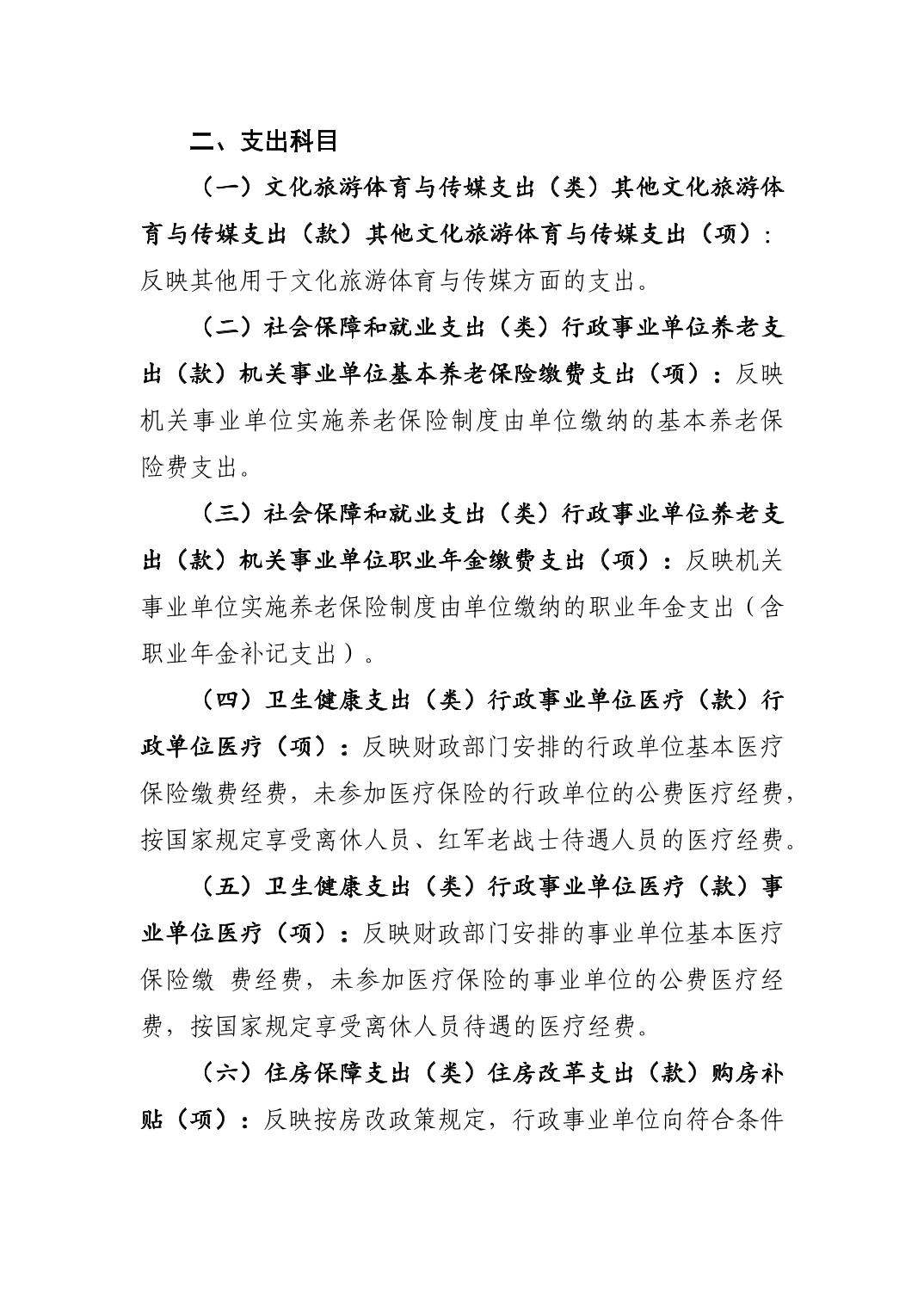 二、支出科目

（一）文化旅游体育与传媒支出（类）其他文化旅游体育与传媒支出（款）其他文化旅游体育与传媒支出（项）：反映其他用于文化旅游体育与传媒方面的支出。

（二）社会保障和就业支出（类）行政事业单位养老支出（款）机关事业单位基本养老保险缴费支出（项）：反映机关事业单位实施养老保险制度由单位缴纳的基本养老保险费支出。

（三）社会保障和就业支出（类）行政事业单位养老支出（款）机关事业单位职业年金缴费支出（项）：反映机关事业单位实施养老保险制度由单位缴纳的职业年金支出（含职业年金补记支出）。

（四）卫生健康支出（类）行政事业单位医疗（款）行政单位医疗（项）：反映财政部门安排的行政单位基本医疗保险缴费经费，未参加医疗保险的行政单位的公费医疗经费，按国家规定享受离休人员、红军老战士待遇人员的医疗经费。

（五）卫生健康支出（类）行政事业单位医疗（款）事业单位医疗（项）：反映财政部门安排的事业单位基本医疗保险缴 费经费，未参加医疗保险的事业单位的公费医疗经费，按国家规定享受离休人员待遇的医疗经费。

（六）住房保障支出（类）住房改革支出（款）购房补贴（项）：反映按房改政策规定，行政事业单位向符合条件